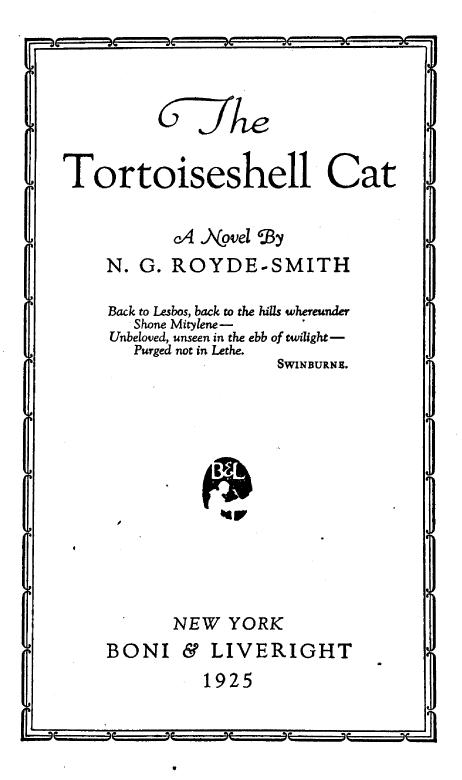 The
Tortoiseshell Cat

A Novel By
N. G. ROYDE-SMITH

Back to Lesbos, back to the hills whereunder
Shone Mitylene—
Unbeloved, unseen in the ebb of twilight—
Purged not in Lethe.
SWINBURNE.

B&L

NEW YORK
BONI & LIVERIGHT
1925